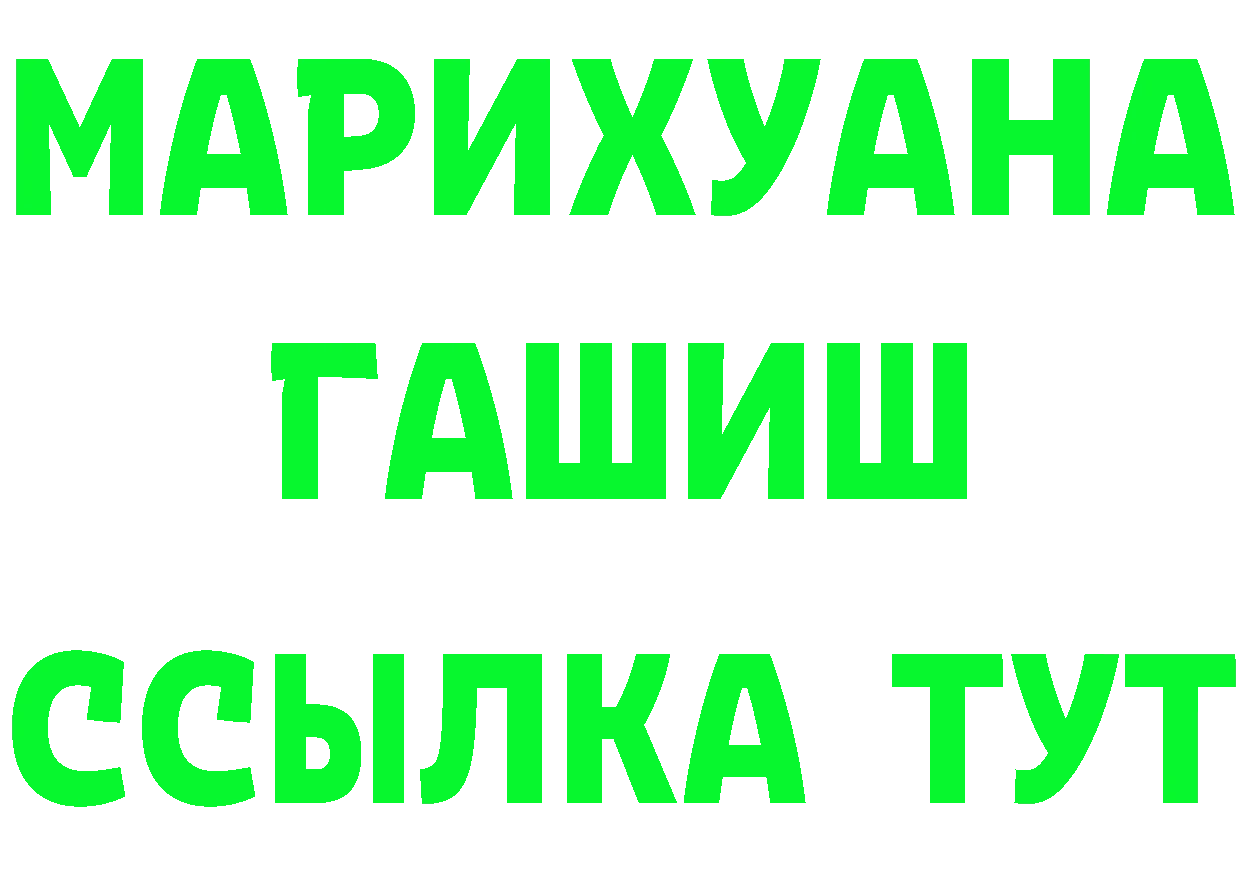 МАРИХУАНА
ГАШИШ
ССЫЛКА ТУТ